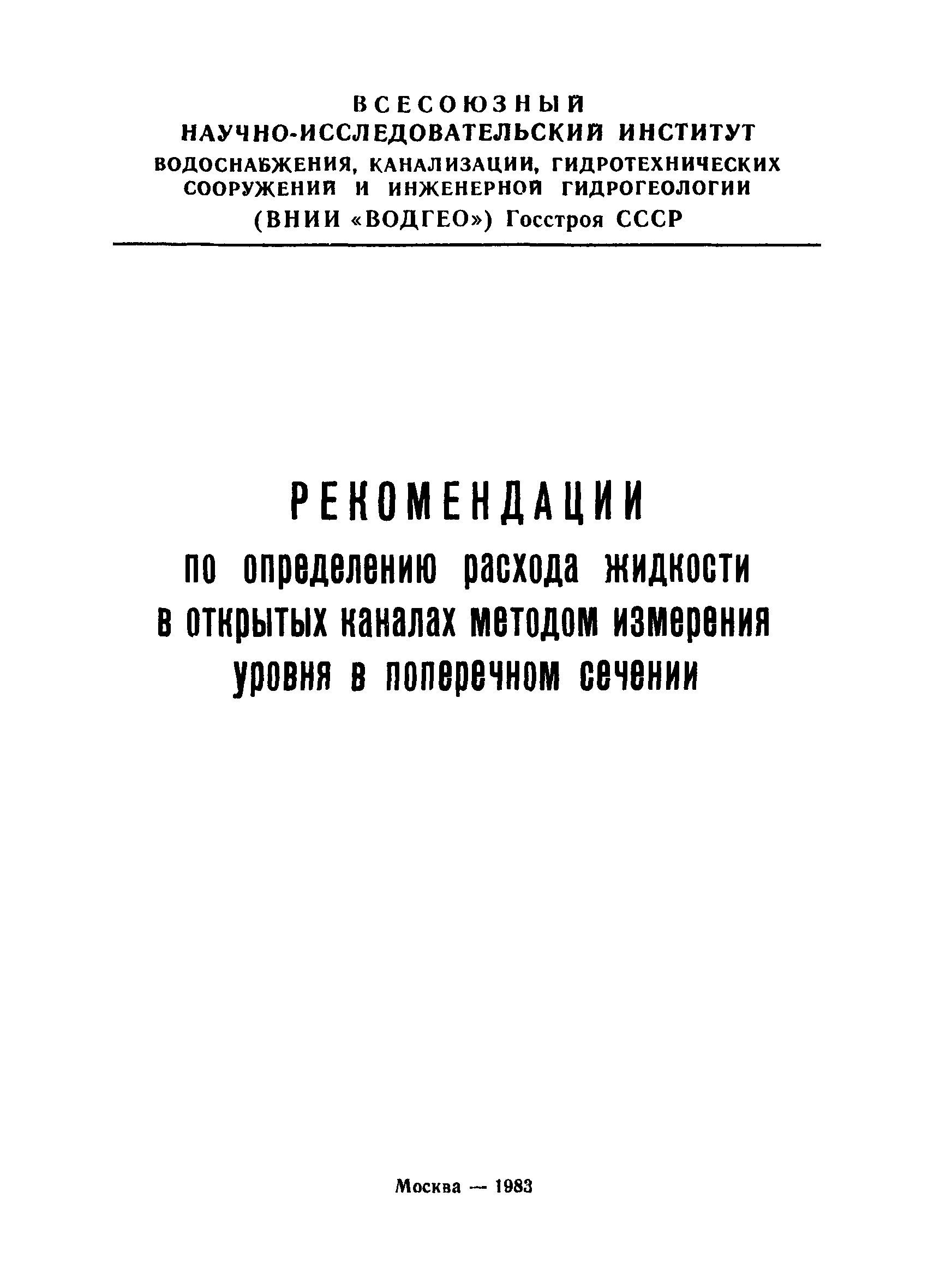 ВСЕСОЮЗНЫЙ
НАУЧНО-ИССЛЕДОВАТЕЛЬСКИЙ ИНСТИТУТ
ВОДОСНАБЖЕНИЯ, КАНАЛИЗАЦИИ, ГИДРОТЕХНИЧЕСКИХ СООРУЖЕНИЙ И ИНЖЕНЕРНОЙ ГИДРОГЕОЛОГИИ
(ВНИИ «ВОДГЕО») Госстроя СССР

РЕКОМЕНДАЦИИ
по определению расхода жидкости в открытых каналах методом измерения уровня в поперечном сечении

Москва — 1983